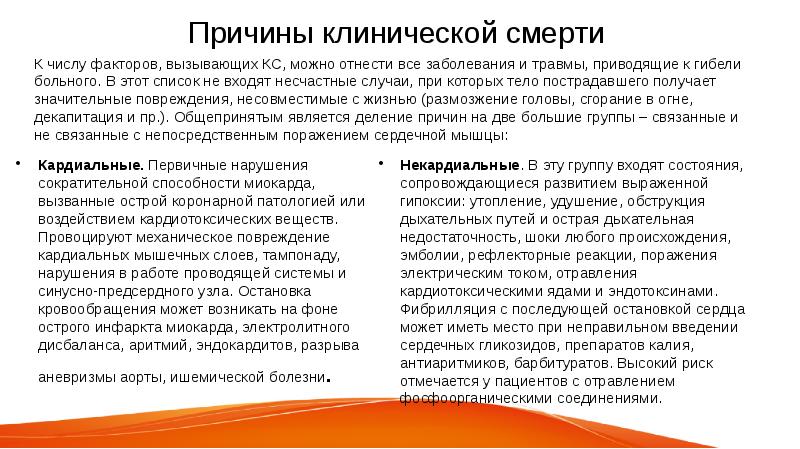 Причины клинической смерти

К числу факторов, вызывающих КС, можно отнести все заболевания и травмы, приводящие к гибели больного. В этот список не входят несчастные случаи, при которых тело пострадавшего получает значительные повреждения, несовместимые с жизнью (размозжение головы, сгорание в огне, декапитация и пр.). Общепринятым является деление причин на две большие группы – связанные и не связанные с непосредственным поражением сердечной мышцы:

• **Кардиальные.** Первичные нарушения сократительной способности миокарда, вызванные острой коронарной патологией или воздействием кардиотоксических веществ. Провоцируют механическое повреждение кардиальных мышечных слоев, тампонаду, нарушения в работе проводящей системы и синусно-предсердного узла. Остановка кровообращения может возникать на фоне острого инфаркта миокарда, электролитного дисбаланса, аритмий, эндокардитов, разрыва аневризмы аорты, ишемической болезни.

• **Некардиальные**. В эту группу входят состояния, сопровождающиеся развитием выраженной гипоксии: утопление, удушение, обструкция дыхательных путей и острая дыхательная недостаточность, шоки любого происхождения, эмболии, рефлекторные реакции, поражения электрическим током, отравления кардиотоксическими ядами и эндотоксинами. Фибрилляция с последующей остановкой сердца может иметь место при неправильном введении сердечных гликозидов, препаратов калия, антиаритмиков, барбитуратов. Высокий риск отмечается у пациентов с отравлением фосфоорганическими соединениями.